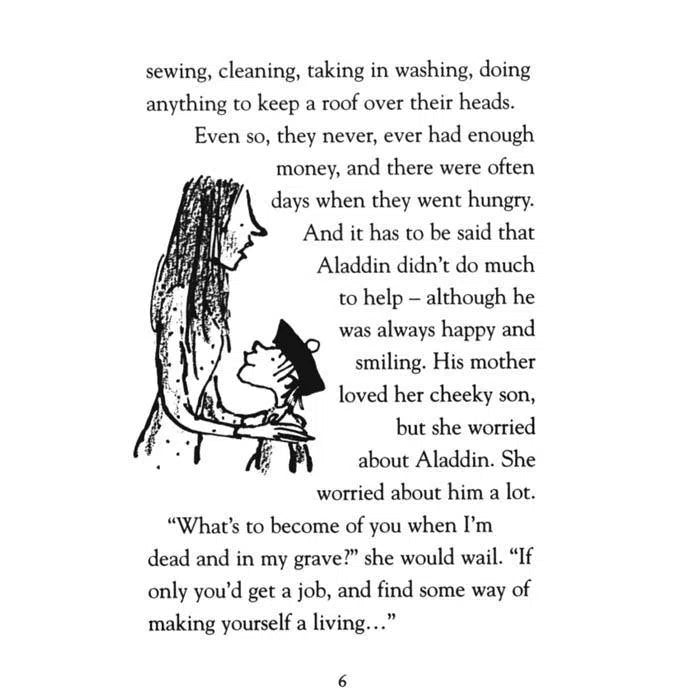 sewing, cleaning, taking in washing, doing anything to keep a roof over their heads.

Even so, they never, ever had enough money, and there were often days when they went hungry. And it has to be said that Aladdin didn't do much to help – although he was always happy and smiling. His mother loved her cheeky son, but she worried about Aladdin. She worried about him a lot.

"What's to become of you when I'm dead and in my grave?" she would wail. "If only you'd get a job, and find some way of making yourself a living..."

6